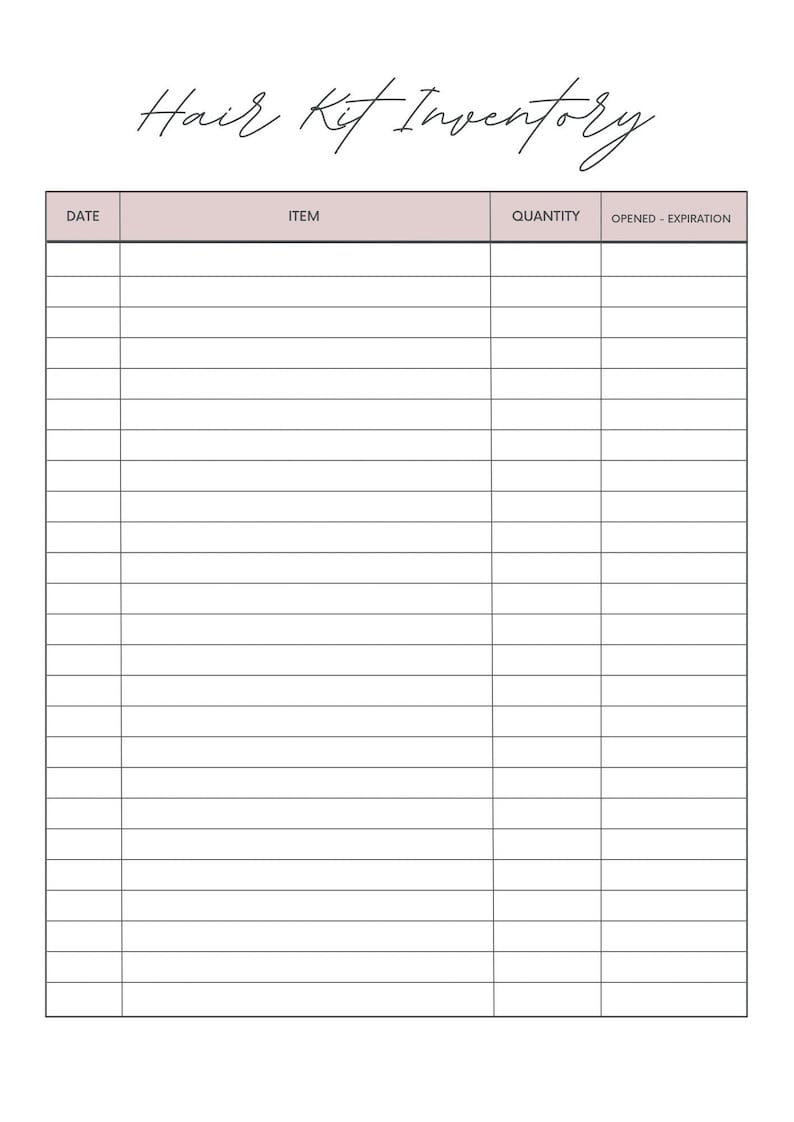 Hair Kit Inventory

| DATE | ITEM | QUANTITY | OPENED - EXPIRATION |
|---|---|---|---|
| | | | |
| | | | |
| | | | |
| | | | |
| | | | |
| | | | |
| | | | |
| | | | |
| | | | |
| | | | |
| | | | |
| | | | |
| | | | |
| | | | |
| | | | |
| | | | |
| | | | |
| | | | |
| | | | |
| | | | |
| | | | |
| | | | |
| | | | |
| | | | |
| | | | |